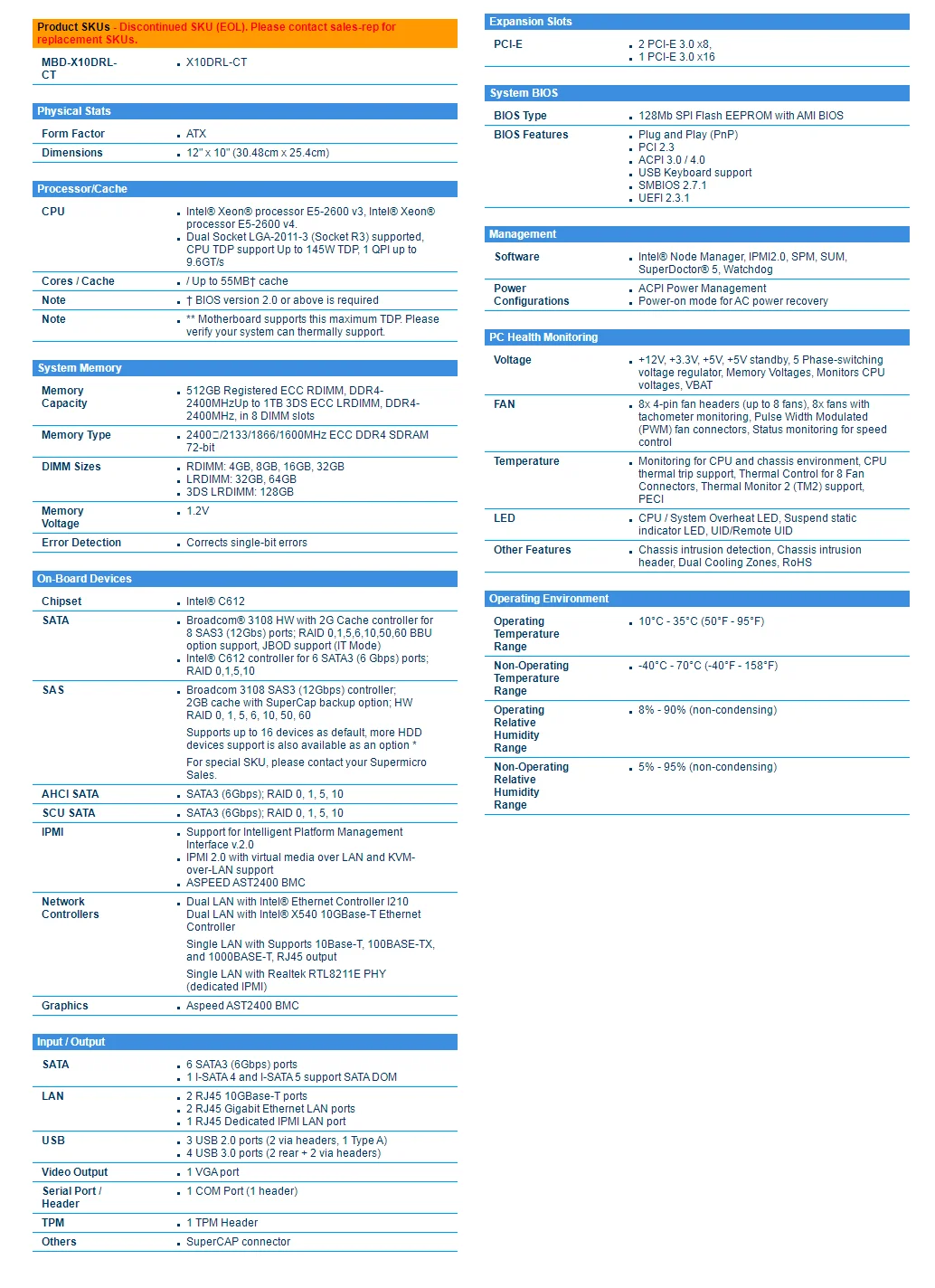 Product SKUs - Discontinued SKU (EOL). Please contact sales-rep for replacement SKUs.

MBD-X10DRL-CT
• X10DRL-CT

Physical Stats

Form Factor
• ATX

Dimensions
• 12" x 10" (30.48cm x 25.4cm)

Processor/Cache

CPU
• Intel® Xeon® processor E5-2600 v3, Intel® Xeon® processor E5-2600 v4.
• Dual Socket LGA-2011-3 (Socket R3) supported, CPU TDP support Up to 145W TDP, 1 QPI up to 9.6GT/s

Cores / Cache
• / Up to 55MB† cache

Note
• † BIOS version 2.0 or above is required

Note
• ** Motherboard supports this maximum TDP. Please verify your system can thermally support.

System Memory

Memory Capacity
• 512GB Registered ECC RDIMM, DDR4-2400MHzUp to 1TB 3DS ECC LRDIMM, DDR4-2400MHz, in 8 DIMM slots

Memory Type
• 2400□/2133/1866/1600MHz ECC DDR4 SDRAM 72-bit

DIMM Sizes
• RDIMM: 4GB, 8GB, 16GB, 32GB
• LRDIMM: 32GB, 64GB
• 3DS LRDIMM: 128GB

Memory Voltage
• 1.2V

Error Detection
• Corrects single-bit errors

On-Board Devices

Chipset
• Intel® C612

SATA
• Broadcom® 3108 HW with 2G Cache controller for 8 SAS3 (12Gbs) ports; RAID 0,1,5,6,10,50,60 BBU option support, JBOD support (IT Mode)
• Intel® C612 controller for 6 SATA3 (6 Gbps) ports; RAID 0,1,5,10

SAS
• Broadcom 3108 SAS3 (12Gbps) controller; 2GB cache with SuperCap backup option; HW RAID 0, 1, 5, 6, 10, 50, 60

Supports up to 16 devices as default, more HDD devices support is also available as an option *

For special SKU, please contact your Supermicro Sales.

AHCI SATA
• SATA3 (6Gbps); RAID 0, 1, 5, 10

SCU SATA
• SATA3 (6Gbps); RAID 0, 1, 5, 10

IPMI
• Support for Intelligent Platform Management Interface v.2.0
• IPMI 2.0 with virtual media over LAN and KVM-over-LAN support
• ASPEED AST2400 BMC

Network Controllers
• Dual LAN with Intel® Ethernet Controller I210 Dual LAN with Intel® X540 10GBase-T Ethernet Controller

Single LAN with Supports 10Base-T, 100BASE-TX, and 1000BASE-T, RJ45 output

Single LAN with Realtek RTL8211E PHY (dedicated IPMI)

Graphics
• Aspeed AST2400 BMC

Input / Output

SATA
• 6 SATA3 (6Gbps) ports
• 1 I-SATA 4 and I-SATA 5 support SATA DOM

LAN
• 2 RJ45 10GBase-T ports
• 2 RJ45 Gigabit Ethernet LAN ports
• 1 RJ45 Dedicated IPMI LAN port

USB
• 3 USB 2.0 ports (2 via headers, 1 Type A)
• 4 USB 3.0 ports (2 rear + 2 via headers)

Video Output
• 1 VGA port

Serial Port / Header
• 1 COM Port (1 header)

TPM
• 1 TPM Header

Others
• SuperCAP connector

Expansion Slots

PCI-E
• 2 PCI-E 3.0 x8,
• 1 PCI-E 3.0 x16

System BIOS

BIOS Type
• 128Mb SPI Flash EEPROM with AMI BIOS

BIOS Features
• Plug and Play (PnP)
• PCI 2.3
• ACPI 3.0 / 4.0
• USB Keyboard support
• SMBIOS 2.7.1
• UEFI 2.3.1

Management

Software
• Intel® Node Manager, IPMI2.0, SPM, SUM, SuperDoctor® 5, Watchdog

Power Configurations
• ACPI Power Management
• Power-on mode for AC power recovery

PC Health Monitoring

Voltage
• +12V, +3.3V, +5V, +5V standby, 5 Phase-switching voltage regulator, Memory Voltages, Monitors CPU voltages, VBAT

FAN
• 8x 4-pin fan headers (up to 8 fans), 8x fans with tachometer monitoring, Pulse Width Modulated (PWM) fan connectors, Status monitoring for speed control

Temperature
• Monitoring for CPU and chassis environment, CPU thermal trip support, Thermal Control for 8 Fan Connectors, Thermal Monitor 2 (TM2) support, PECI

LED
• CPU / System Overheat LED, Suspend static indicator LED, UID/Remote UID

Other Features
• Chassis intrusion detection, Chassis intrusion header, Dual Cooling Zones, RoHS

Operating Environment

Operating Temperature Range
• 10°C - 35°C (50°F - 95°F)

Non-Operating Temperature Range
• -40°C - 70°C (-40°F - 158°F)

Operating Relative Humidity Range
• 8% - 90% (non-condensing)

Non-Operating Relative Humidity Range
• 5% - 95% (non-condensing)